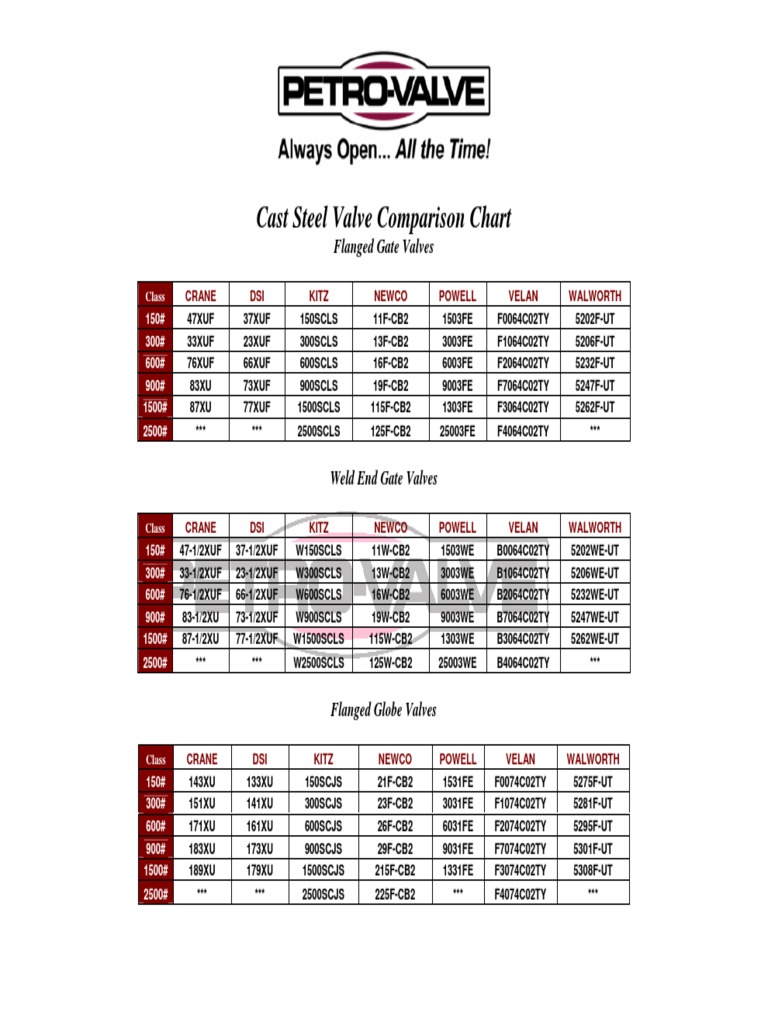 PETRO-VALVE

Always Open... All the Time!

Cast Steel Valve Comparison Chart

Flanged Gate Valves

| Class | CRANE | DSI | KITZ | NEWCO | POWELL | VELAN | WALWORTH |
|---|---|---|---|---|---|---|---|
| 150# | 47XUF | 37XUF | 150SCLS | 11F-CB2 | 1503FE | F0064C02TY | 5202F-UT |
| 300# | 33XUF | 23XUF | 300SCLS | 13F-CB2 | 3003FE | F1064C02TY | 5206F-UT |
| 600# | 76XUF | 66XUF | 600SCLS | 16F-CB2 | 6003FE | F2064C02TY | 5232F-UT |
| 900# | 83XU | 73XUF | 900SCLS | 19F-CB2 | 9003FE | F7064C02TY | 5247F-UT |
| 1500# | 87XU | 77XUF | 1500SCLS | 115F-CB2 | 1303FE | F3064C02TY | 5262F-UT |
| 2500# | *** | *** | 2500SCLS | 125F-CB2 | 25003FE | F4064C02TY | *** |

Weld End Gate Valves

| Class | CRANE | DSI | KITZ | NEWCO | POWELL | VELAN | WALWORTH |
|---|---|---|---|---|---|---|---|
| 150# | 47-1/2XUF | 37-1/2XUF | W150SCLS | 11W-CB2 | 1503WE | B0064C02TY | 5202WE-UT |
| 300# | 33-1/2XUF | 23-1/2XUF | W300SCLS | 13W-CB2 | 3003WE | B1064C02TY | 5206WE-UT |
| 600# | 76-1/2XUF | 66-1/2XUF | W600SCLS | 16W-CB2 | 6003WE | B2064C02TY | 5232WE-UT |
| 900# | 83-1/2XU | 73-1/2XUF | W900SCLS | 19W-CB2 | 9003WE | B7064C02TY | 5247WE-UT |
| 1500# | 87-1/2XU | 77-1/2XUF | W1500SCLS | 115W-CB2 | 1303WE | B3064C02TY | 5262WE-UT |
| 2500# | *** | *** | W2500SCLS | 125W-CB2 | 25003WE | B4064C02TY | *** |

Flanged Globe Valves

| Class | CRANE | DSI | KITZ | NEWCO | POWELL | VELAN | WALWORTH |
|---|---|---|---|---|---|---|---|
| 150# | 143XU | 133XU | 150SCJS | 21F-CB2 | 1531FE | F0074C02TY | 5275F-UT |
| 300# | 151XU | 141XU | 300SCJS | 23F-CB2 | 3031FE | F1074C02TY | 5281F-UT |
| 600# | 171XU | 161XU | 600SCJS | 26F-CB2 | 6031FE | F2074C02TY | 5295F-UT |
| 900# | 183XU | 173XU | 900SCJS | 29F-CB2 | 9031FE | F7074C02TY | 5301F-UT |
| 1500# | 189XU | 179XU | 1500SCJS | 215F-CB2 | 1331FE | F3074C02TY | 5308F-UT |
| 2500# | *** | *** | 2500SCJS | 225F-CB2 | *** | F4074C02TY | *** |